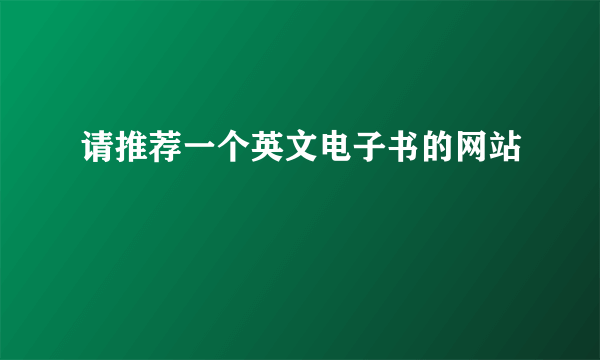 请推荐一个英文电子书的网站